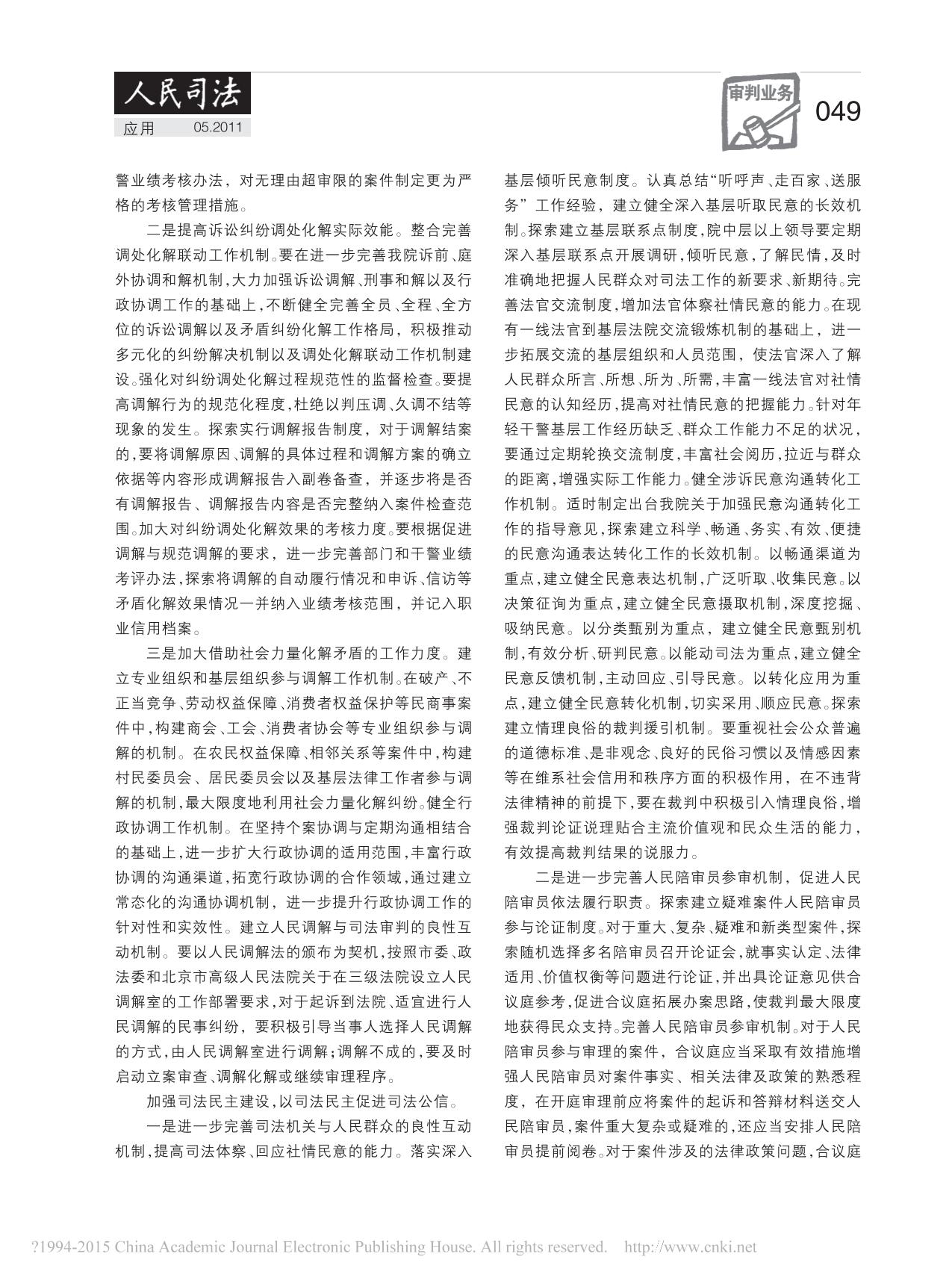 人民司法
应用 05.2011

审判业务
049

警业绩考核办法，对无理由超审限的案件制定更为严格的考核管理措施。

二是提高诉讼纠纷调处化解实际效能。整合完善调处化解联动工作机制。要在进一步完善我院诉前、庭外协调和解机制，大力加强诉讼调解、刑事和解以及行政协调工作的基础上，不断健全完善全员、全程、全方位的诉讼调解以及矛盾纠纷化解工作格局，积极推动多元化的纠纷解决机制以及调处化解联动工作机制建设。强化对纠纷调处化解过程规范性的监督检查。要提高调解行为的规范化程度，杜绝以判压调、久调不结等现象的发生。探索实行调解报告制度，对于调解结案的，要将调解原因、调解的具体过程和调解方案的确立依据等内容形成调解报告入副卷备查，并逐步将是否有调解报告、调解报告内容是否完整纳入案件检查范围。加大对纠纷调处化解效果的考核力度。要根据促进调解与规范调解的要求，进一步完善部门和干警业绩考评办法，探索将调解的自动履行情况和申诉、信访等矛盾化解效果情况一并纳入业绩考核范围，并记入职业信用档案。

三是加大借助社会力量化解矛盾的工作力度。建立专业组织和基层组织参与调解工作机制。在破产、不正当竞争、劳动权益保障、消费者权益保护等民商事案件中，构建商会、工会、消费者协会等专业组织参与调解的机制。在农民权益保障、相邻关系等案件中，构建村民委员会、居民委员会以及基层法律工作者参与调解的机制，最大限度地利用社会力量化解纠纷。健全行政协调工作机制。在坚持个案协调与定期沟通相结合的基础上，进一步扩大行政协调的适用范围，丰富行政协调的沟通渠道，拓宽行政协调的合作领域，通过建立常态化的沟通协调机制，进一步提升行政协调工作的针对性和实效性。建立人民调解与司法审判的良性互动机制。要以人民调解法的颁布为契机，按照市委、政法委和北京市高级人民法院关于在三级法院设立人民调解室的工作部署要求，对于起诉到法院、适宜进行人民调解的民事纠纷，要积极引导当事人选择人民调解的方式，由人民调解室进行调解；调解不成的，要及时启动立案审查、调解化解或继续审理程序。

加强司法民主建设，以司法民主促进司法公信。

一是进一步完善司法机关与人民群众的良性互动机制，提高司法体察、回应社情民意的能力。落实深入基层倾听民意制度。认真总结“听呼声、走百家、送服务”工作经验，建立健全深入基层听取民意的长效机制。探索建立基层联系点制度，院中层以上领导要定期深入基层联系点开展调研，倾听民意，了解民情，及时准确地把握人民群众对司法工作的新要求、新期待。完善法官交流制度，增加法官体察社情民意的能力。在现有一线法官到基层法院交流锻炼机制的基础上，进一步拓展交流的基层组织和人员范围，使法官深入了解人民群众所言、所想、所为、所需，丰富一线法官对社情民意的认知经历，提高对社情民意的把握能力。针对年轻干警基层工作经历缺乏、群众工作能力不足的状况，要通过定期轮换交流制度，丰富社会阅历，拉近与群众的距离，增强实际工作能力。健全涉诉民意沟通转化工作机制。适时制定出台我院关于加强民意沟通转化工作的指导意见，探索建立科学、畅通、务实、有效、便捷的民意沟通表达转化工作的长效机制。以畅通渠道为重点，建立健全民意表达机制，广泛听取、收集民意。以决策征询为重点，建立健全民意摄取机制，深度挖掘、吸纳民意。以分类甄别为重点，建立健全民意甄别机制，有效分析、研判民意。以能动司法为重点，建立健全民意反馈机制，主动回应、引导民意。以转化应用为重点，建立健全民意转化机制，切实采用、顺应民意。探索建立情理良俗的裁判援引机制。要重视社会公众普遍的道德标准、是非观念、良好的民俗习惯以及情感因素等在维系社会信用和秩序方面的积极作用，在不违背法律精神的前提下，要在裁判中积极引入情理良俗，增强裁判论证说理贴合主流价值观和民众生活的能力，有效提高裁判结果的说服力。

二是进一步完善人民陪审员参审机制，促进人民陪审员依法履行职责。探索建立疑难案件人民陪审员参与论证制度。对于重大、复杂、疑难和新类型案件，探索随机选择多名陪审员召开论证会，就事实认定、法律适用、价值权衡等问题进行论证，并出具论证意见供合议庭参考，促进合议庭拓展办案思路，使裁判最大限度地获得民众支持。完善人民陪审员参审机制。对于人民陪审员参与审理的案件，合议庭应当采取有效措施增强人民陪审员对案件事实、相关法律及政策的熟悉程度，在开庭审理前应将案件的起诉和答辩材料送交人民陪审员，案件重大复杂或疑难的，还应当安排人民陪审员提前阅卷。对于案件涉及的法律政策问题，合议庭

?1994-2015 China Academic Journal Electronic Publishing House. All rights reserved. http://www.cnki.net